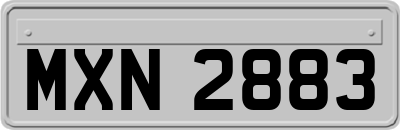 MXN 2883